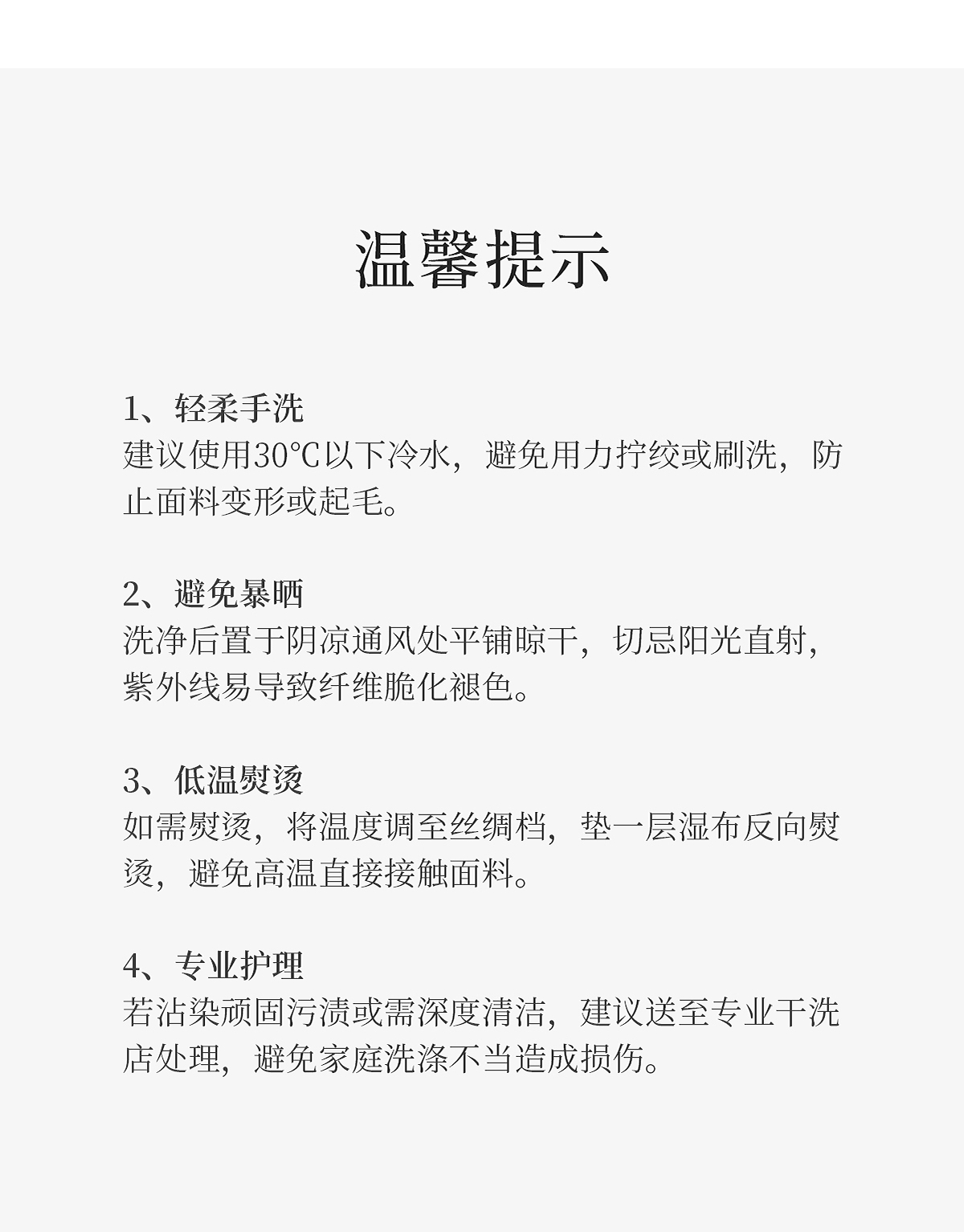 温馨提示

1、轻柔手洗
建议使用30°C以下冷水，避免用力拧绞或刷洗，防止面料变形或起毛。

2、避免暴晒
洗净后置于阴凉通风处平铺晾干，切忌阳光直射，紫外线易导致纤维脆化褪色。

3、低温熨烫
如需熨烫，将温度调至丝绸档，垫一层湿布反向熨烫，避免高温直接接触面料。

4、专业护理
若沾染顽固污渍或需深度清洁，建议送至专业干洗店处理，避免家庭洗涤不当造成损伤。